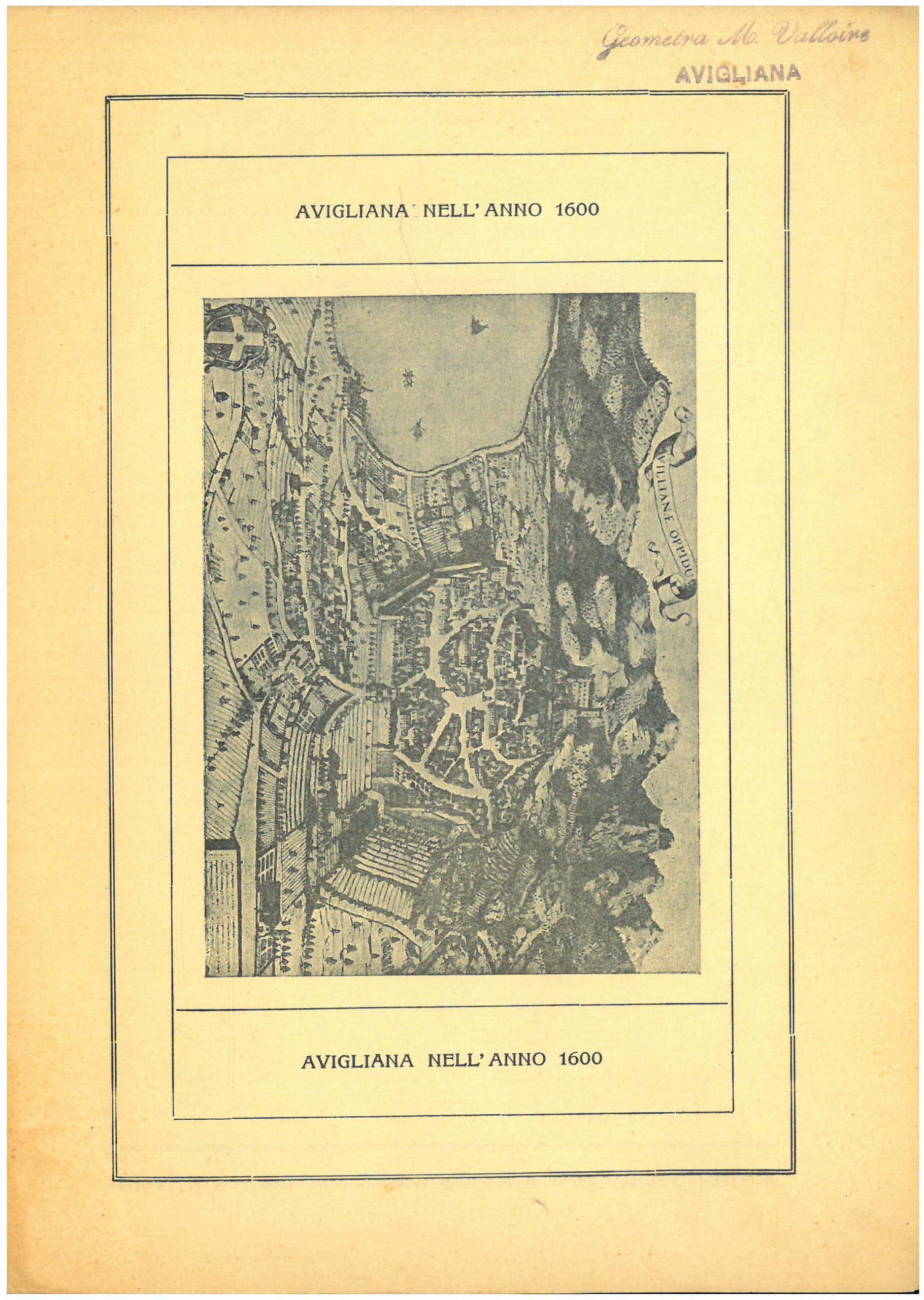 Geometra M. Valloire
AVIGLIANA

AVIGLIANA NELL' ANNO 1600

VILLIANÆ OPPIDU

AVIGLIANA NELL' ANNO 1600